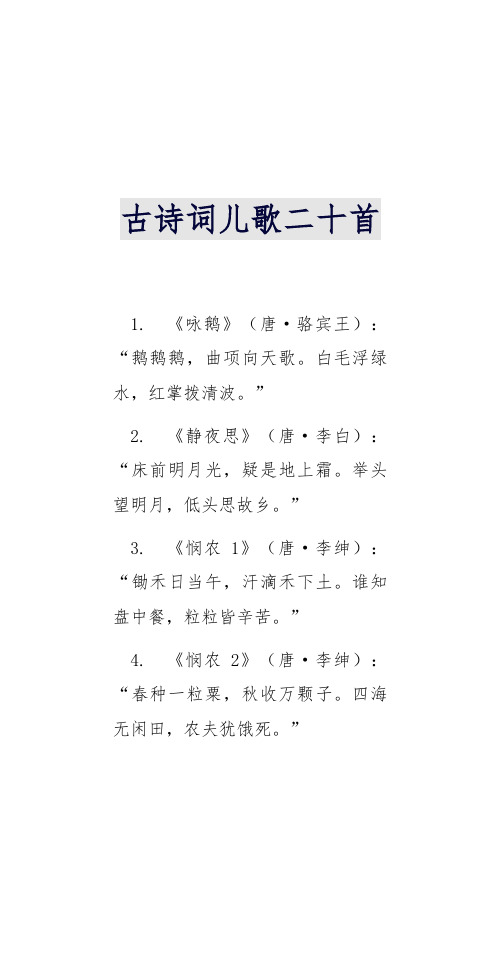 古诗词儿歌二十首

1. 《咏鹅》（唐·骆宾王）：“鹅鹅鹅，曲项向天歌。白毛浮绿水，红掌拨清波。”

2. 《静夜思》（唐·李白）：“床前明月光，疑是地上霜。举头望明月，低头思故乡。”

3. 《悯农 1》（唐·李绅）：“锄禾日当午，汗滴禾下土。谁知盘中餐，粒粒皆辛苦。”

4. 《悯农 2》（唐·李绅）：“春种一粒粟，秋收万颗子。四海无闲田，农夫犹饿死。”